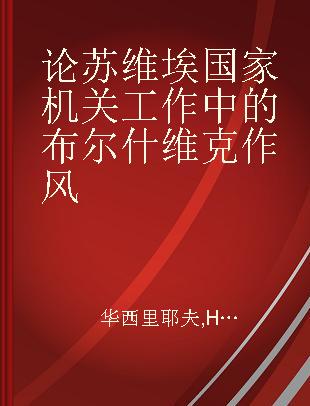 论苏维埃国家机关工作中的布尔什维克作风

华西里耶夫,H…